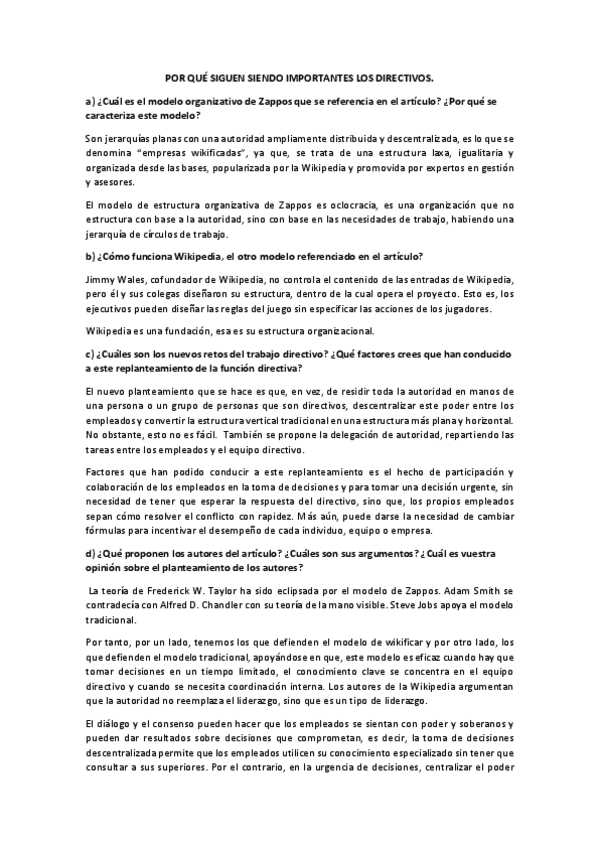 POR QUÉ SIGUEN SIENDO IMPORTANTES LOS DIRECTIVOS.

a) ¿Cuál es el modelo organizativo de Zappos que se referencia en el artículo? ¿Por qué se caracteriza este modelo?

Son jerarquías planas con una autoridad ampliamente distribuida y descentralizada, es lo que se denomina "empresas wikificadas", ya que, se trata de una estructura laxa, igualitaria y organizada desde las bases, popularizada por la Wikipedia y promovida por expertos en gestión y asesores.

El modelo de estructura organizativa de Zappos es oclocracia, es una organización que no estructura con base a la autoridad, sino con base en las necesidades de trabajo, habiendo una jerarquía de círculos de trabajo.

b) ¿Cómo funciona Wikipedia, el otro modelo referenciado en el artículo?

Jimmy Wales, cofundador de Wikipedia, no controla el contenido de las entradas de Wikipedia, pero él y sus colegas diseñaron su estructura, dentro de la cual opera el proyecto. Esto es, los ejecutivos pueden diseñar las reglas del juego sin especificar las acciones de los jugadores.

Wikipedia es una fundación, esa es su estructura organizacional.

c) ¿Cuáles son los nuevos retos del trabajo directivo? ¿Qué factores crees que han conducido a este replanteamiento de la función directiva?

El nuevo planteamiento que se hace es que, en vez, de residir toda la autoridad en manos de una persona o un grupo de personas que son directivos, descentralizar este poder entre los empleados y convertir la estructura vertical tradicional en una estructura más plana y horizontal. No obstante, esto no es fácil. También se propone la delegación de autoridad, repartiendo las tareas entre los empleados y el equipo directivo.

Factores que han podido conducir a este replanteamiento es el hecho de participación y colaboración de los empleados en la toma de decisiones y para tomar una decisión urgente, sin necesidad de tener que esperar la respuesta del directivo, sino que, los propios empleados sepan cómo resolver el conflicto con rapidez. Más aún, puede darse la necesidad de cambiar fórmulas para incentivar el desempeño de cada individuo, equipo o empresa.

d) ¿Qué proponen los autores del artículo? ¿Cuáles son sus argumentos? ¿Cuál es vuestra opinión sobre el planteamiento de los autores?

La teoría de Frederick W. Taylor ha sido eclipsada por el modelo de Zappos. Adam Smith se contradecía con Alfred D. Chandler con su teoría de la mano visible. Steve Jobs apoya el modelo tradicional.

Por tanto, por un lado, tenemos los que defienden el modelo de wikificar y por otro lado, los que defienden el modelo tradicional, apoyándose en que, este modelo es eficaz cuando hay que tomar decisiones en un tiempo limitado, el conocimiento clave se concentra en el equipo directivo y cuando se necesita coordinación interna. Los autores de la Wikipedia argumentan que la autoridad no reemplaza el liderazgo, sino que es un tipo de liderazgo.

El diálogo y el consenso pueden hacer que los empleados se sientan con poder y soberanos y pueden dar resultados sobre decisiones que comprometan, es decir, la toma de decisiones descentralizada permite que los empleados utilicen su conocimiento especializado sin tener que consultar a sus superiores. Por el contrario, en la urgencia de decisiones, centralizar el poder